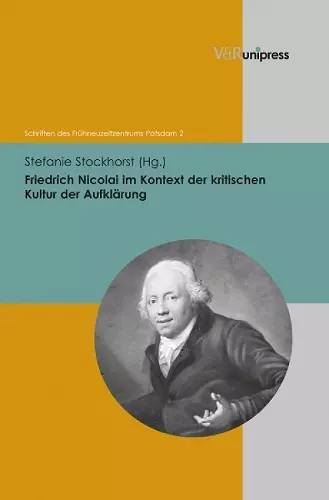 V&R unipress

Schriften des Frühneuzeitzentrums Potsdam 2

Stefanie Stockhorst (Hg.)

Friedrich Nicolai im Kontext der kritischen Kultur der Aufklärung